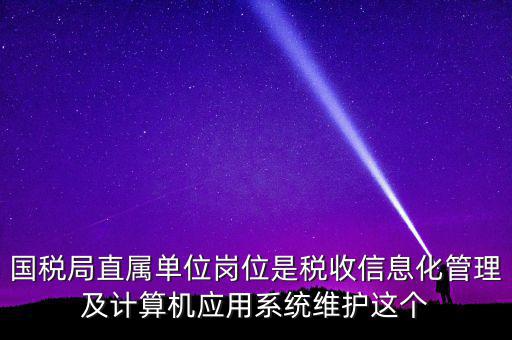 国税局直属单位岗位是税收信息化管理及计算机应用系统维护这个